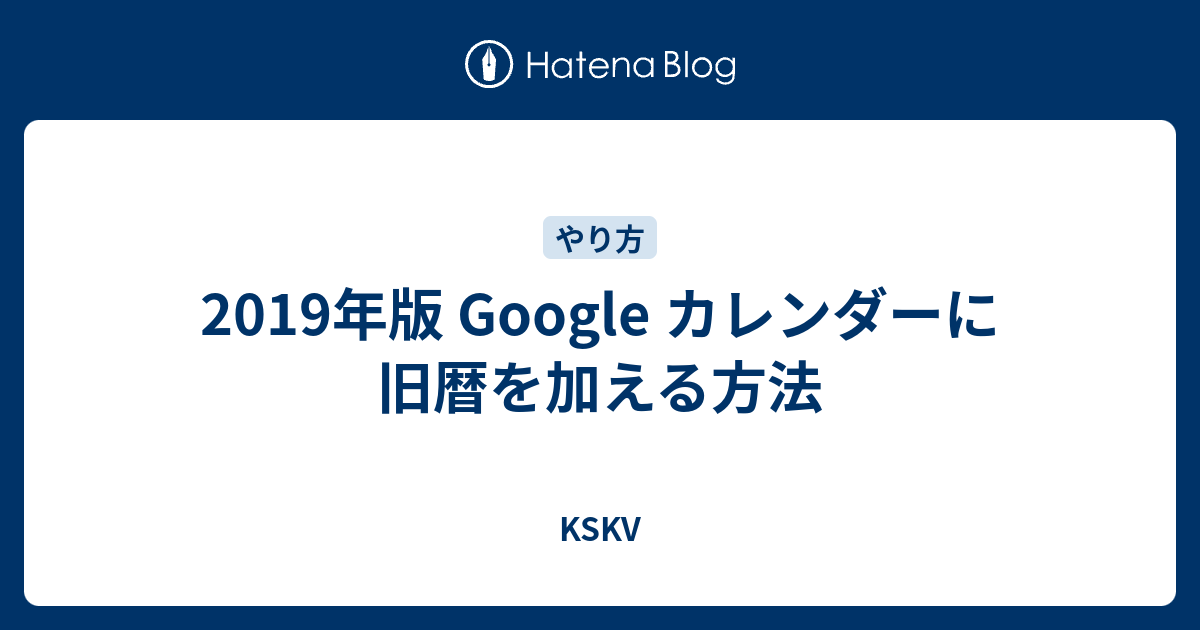 Hatena Blog

やり方

2019年版 Google カレンダーに旧暦を加える方法

KSKV